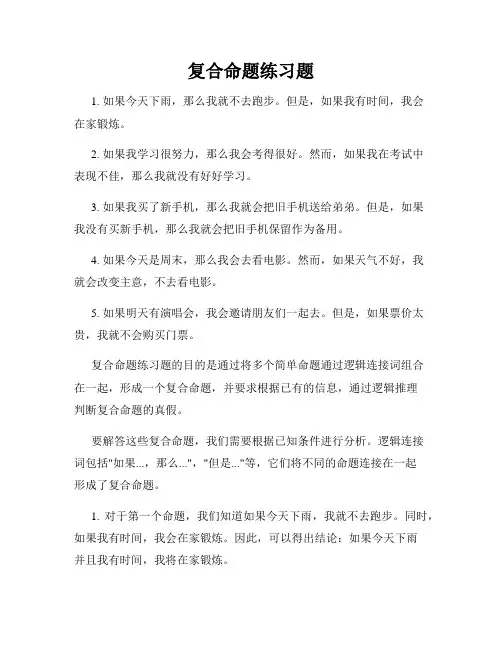 复合命题练习题

1. 如果今天下雨，那么我就不去跑步。但是，如果我有时间，我会在家锻炼。

2. 如果我学习很努力，那么我会考得很好。然而，如果我在考试中表现不佳，那么我就没有好好学习。

3. 如果我买了新手机，那么我就会把旧手机送给弟弟。但是，如果我没有买新手机，那么我就会把旧手机保留作为备用。

4. 如果今天是周末，那么我会去看电影。然而，如果天气不好，我就会改变主意，不去看电影。

5. 如果明天有演唱会，我会邀请朋友们一起去。但是，如果票价太贵，我就不会购买门票。

复合命题练习题的目的是通过将多个简单命题通过逻辑连接词组合在一起，形成一个复合命题，并要求根据已有的信息，通过逻辑推理判断复合命题的真假。

要解答这些复合命题，我们需要根据已知条件进行分析。逻辑连接词包括"如果...，那么..."，"但是..."等，它们将不同的命题连接在一起形成了复合命题。

1. 对于第一个命题，我们知道如果今天下雨，我就不去跑步。同时，如果我有时间，我会在家锻炼。因此，可以得出结论：如果今天下雨并且我有时间，我将在家锻炼。